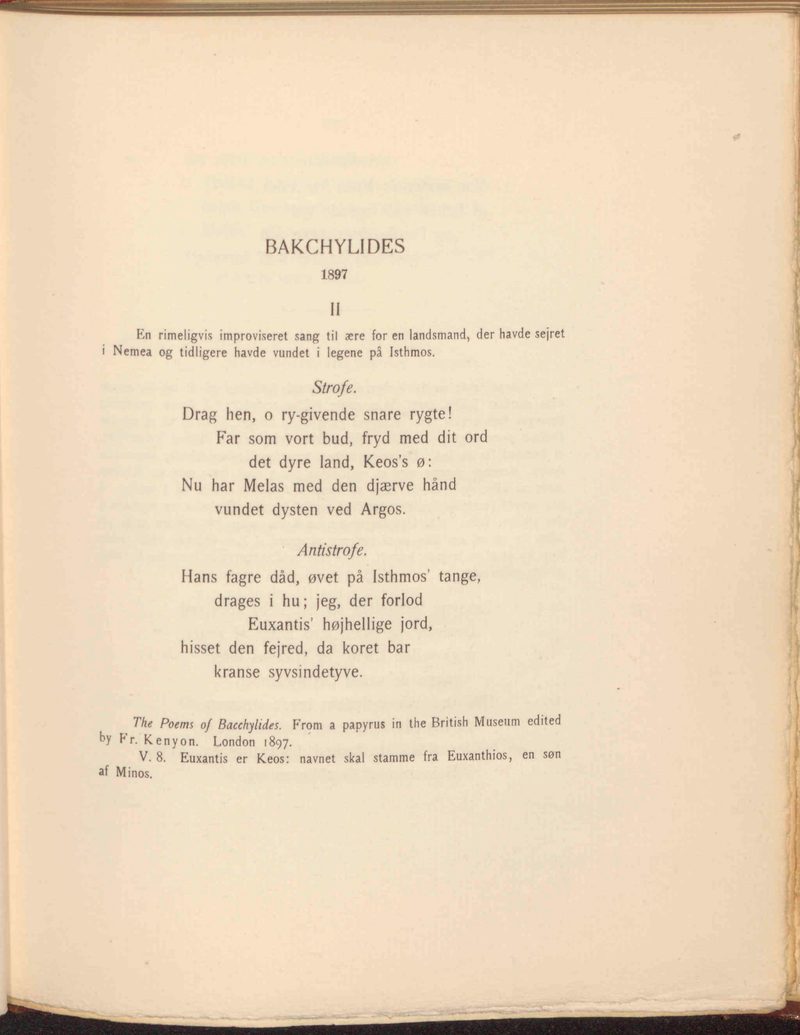 BAKCHYLIDES

1897

II

En rimeligvis improviseret sang til ære for en landsmand, der havde sejret i Nemea og tidligere havde vundet i legene på Isthmos.

Strofe.

Drag hen, o ry-givende snare rygte!
Far som vort bud, fryd med dit ord
det dyre land, Keos's ø:
Nu har Melas med den djærve hånd
vundet dysten ved Argos.

Antistrofe.

Hans fagre dåd, øvet på Isthmos' tange,
drages i hu; jeg, der forlod
Euxantis' højhellige jord,
hisset den fejred, da koret bar
kranse syvsindetyve.

The Poems of Bacchylides. From a papyrus in the British Museum edited by Fr. Kenyon. London 1897.

V. 8. Euxantis er Keos: navnet skal stamme fra Euxanthios, en søn af Minos.